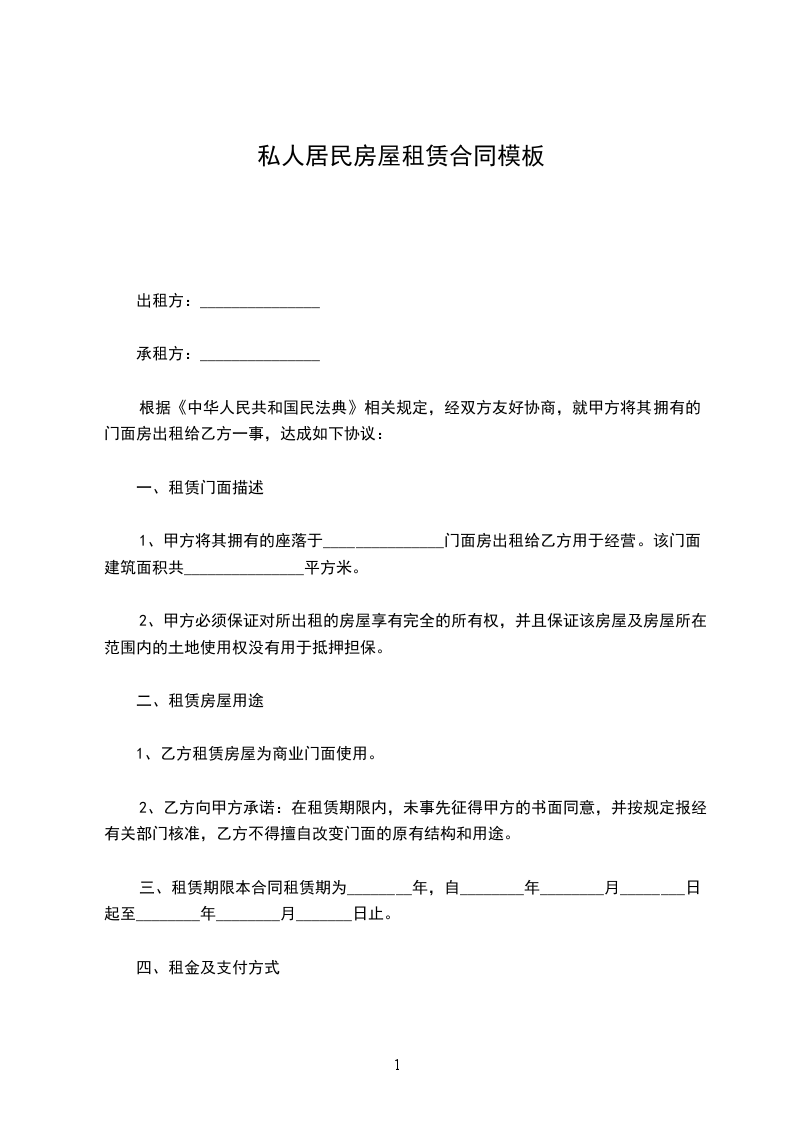 私人居民房屋租赁合同模板

出租方：_______________

承租方：_______________

根据《中华人民共和国民法典》相关规定，经双方友好协商，就甲方将其拥有的门面房出租给乙方一事，达成如下协议：

一、租赁门面描述

1、甲方将其拥有的座落于_______________门面房出租给乙方用于经营。该门面建筑面积共_______________平方米。

2、甲方必须保证对所出租的房屋享有完全的所有权，并且保证该房屋及房屋所在范围内的土地使用权没有用于抵押担保。

二、租赁房屋用途

1、乙方租赁房屋为商业门面使用。

2、乙方向甲方承诺：在租赁期限内，未事先征得甲方的书面同意，并按规定报经有关部门核准，乙方不得擅自改变门面的原有结构和用途。

三、租赁期限本合同租赁期为________年，自________年________月________日起至________年________月_______日止。

四、租金及支付方式

1